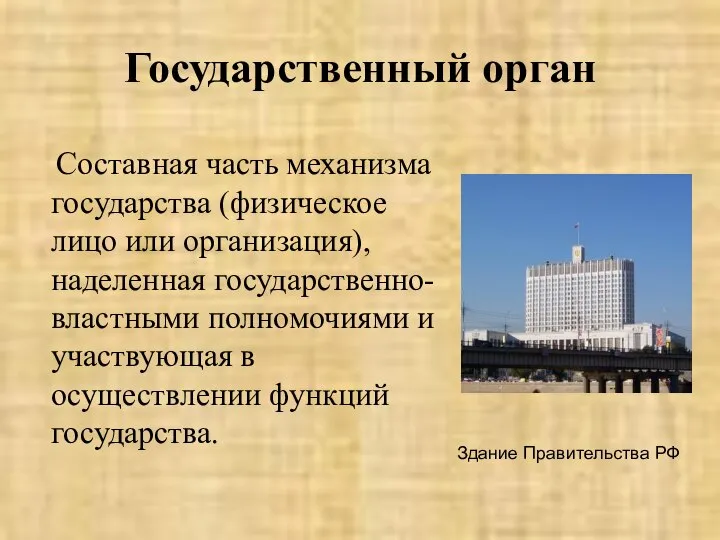 Государственный орган

Составная часть механизма государства (физическое лицо или организация), наделенная государственно-властными полномочиями и участвующая в осуществлении функций государства.

Здание Правительства РФ